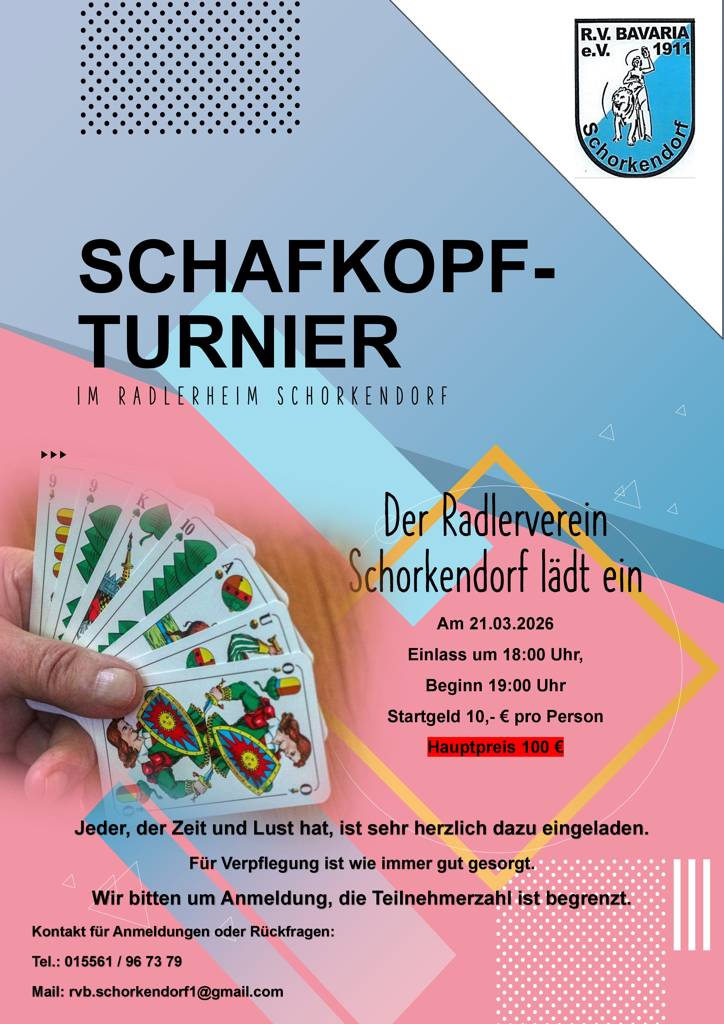 R.V. BAVARIA
e.V. 1911
Schorkendorf

SCHAFKOPF-
TURNIER

IM RADLERHEIM SCHORKENDORF

Der Radlerverein Schorkendorf lädt ein

Am 21.03.2026

Einlass um 18:00 Uhr,

Beginn 19:00 Uhr

Startgeld 10,- € pro Person

Hauptpreis 100 €

Jeder, der Zeit und Lust hat, ist sehr herzlich dazu eingeladen.

Für Verpflegung ist wie immer gut gesorgt.

Wir bitten um Anmeldung, die Teilnehmerzahl ist begrenzt.

Kontakt für Anmeldungen oder Rückfragen:

Tel.: 015561 / 96 73 79

Mail: rvb.schorkendorf1@gmail.com